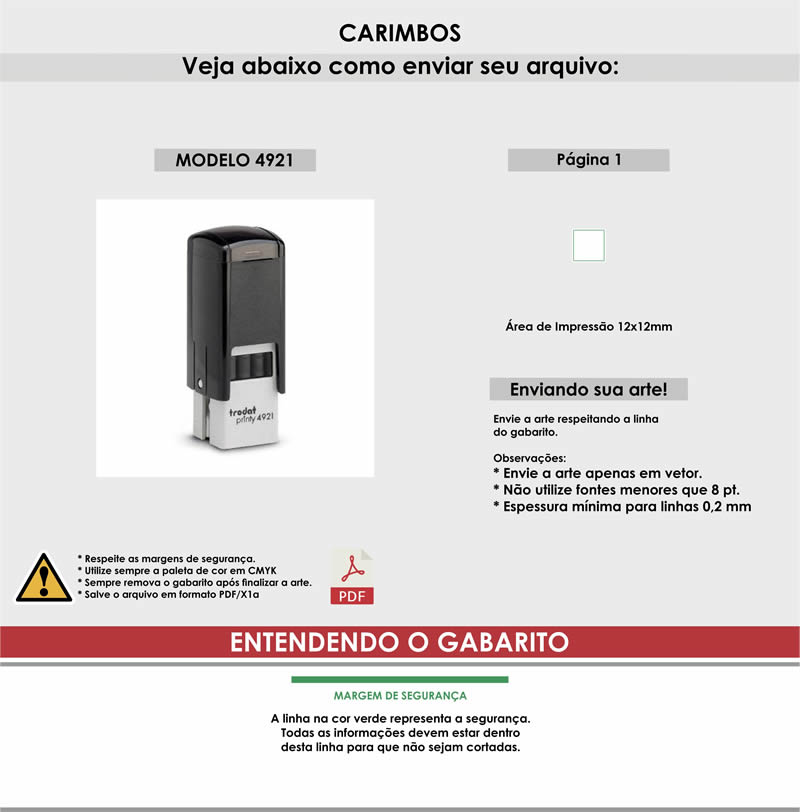 CARIMBOS

Veja abaixo como enviar seu arquivo:

MODELO 4921

trodat printy 4921

Página 1

Área de Impressão 12x12mm

Enviando sua arte!

Envie a arte respeitando a linha do gabarito.

Observações:
* Envie a arte apenas em vetor.
* Não utilize fontes menores que 8 pt.
* Espessura mínima para linhas 0,2 mm

* Respeite as margens de segurança.
* Utilize sempre a paleta de cor em CMYK
* Sempre remova o gabarito após finalizar a arte.
* Salve o arquivo em formato PDF/X1a

PDF

ENTENDENDO O GABARITO

MARGEM DE SEGURANÇA

A linha na cor verde representa a segurança. Todas as informações devem estar dentro desta linha para que não sejam cortadas.